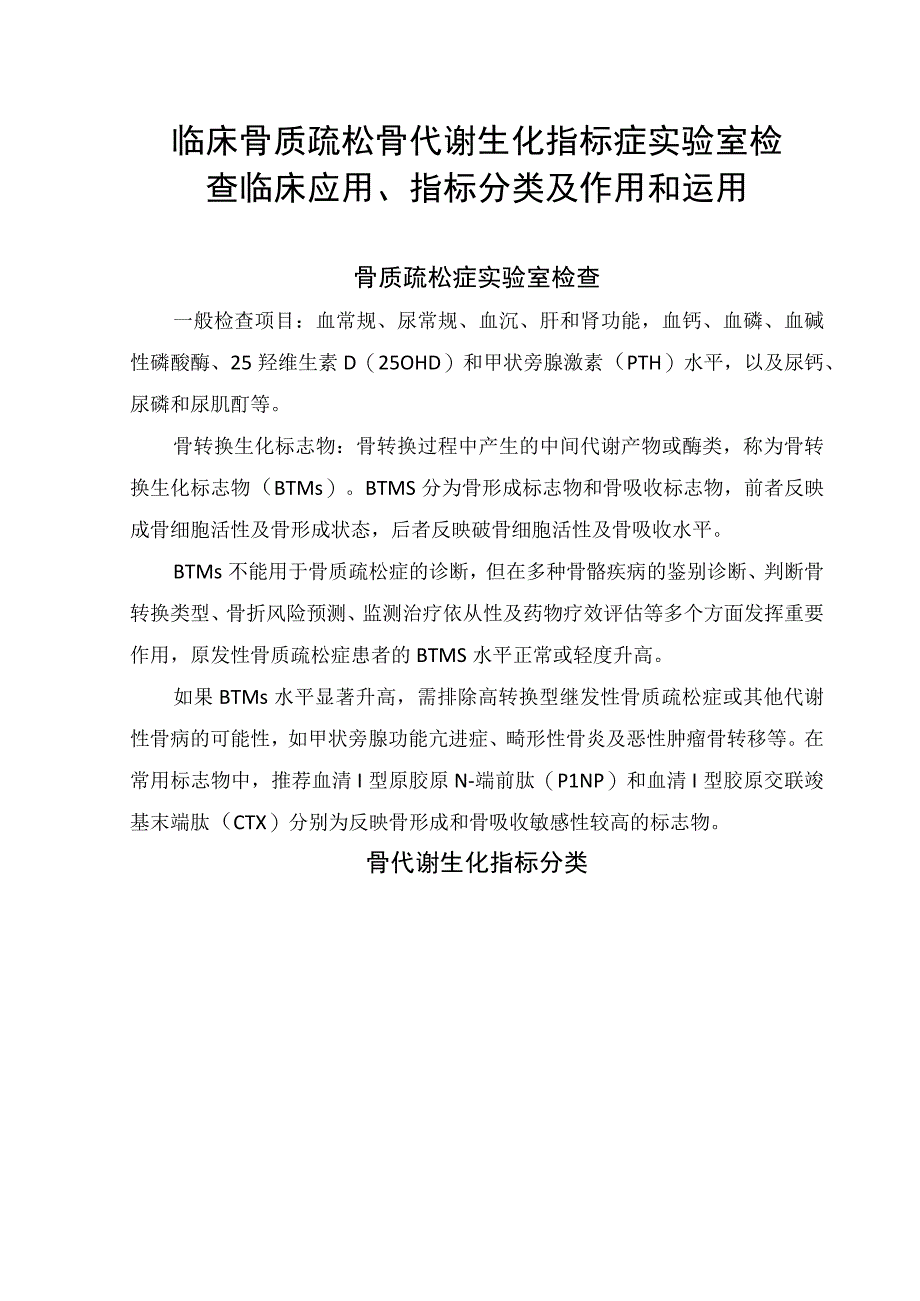 临床骨质疏松骨代谢生化指标症实验室检查临床应用、指标分类及作用和运用

骨质疏松症实验室检查

一般检查项目：血常规、尿常规、血沉、肝和肾功能，血钙、血磷、血碱性磷酸酶、25羟维生素D（25OHD）和甲状旁腺激素（PTH）水平，以及尿钙、尿磷和尿肌酊等。

骨转换生化标志物：骨转换过程中产生的中间代谢产物或酶类，称为骨转换生化标志物（BTMs）。BTMS分为骨形成标志物和骨吸收标志物，前者反映成骨细胞活性及骨形成状态，后者反映破骨细胞活性及骨吸收水平。

BTMs不能用于骨质疏松症的诊断，但在多种骨骼疾病的鉴别诊断、判断骨转换类型、骨折风险预测、监测治疗依从性及药物疗效评估等多个方面发挥重要作用，原发性骨质疏松症患者的BTMS水平正常或轻度升高。

如果BTMs水平显著升高，需排除高转换型继发性骨质疏松症或其他代谢性骨病的可能性，如甲状旁腺功能亢进症、畸形性骨炎及恶性肿瘤骨转移等。在常用标志物中，推荐血清I型原胶原N-端前肽（P1NP）和血清I型胶原交联竣基末端肽（CTX）分别为反映骨形成和骨吸收敏感性较高的标志物。

骨代谢生化指标分类